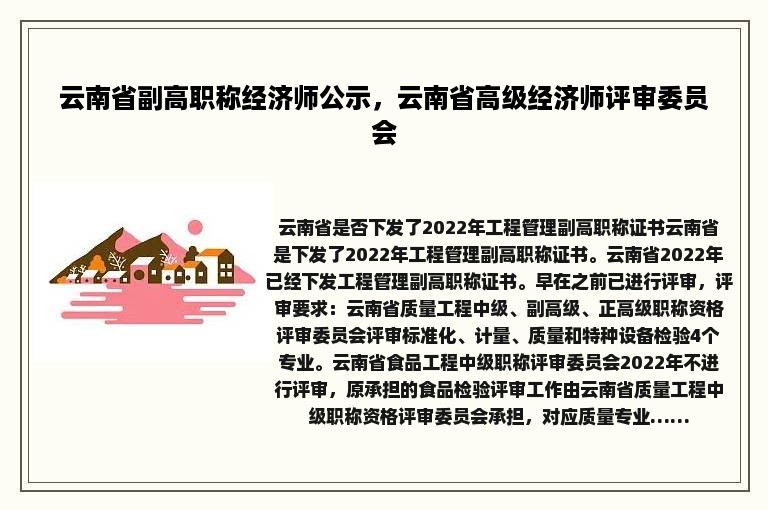 云南省副高职称经济师公示，云南省高级经济师评审委员会

云南省是否下发了2022年工程管理副高职称证书云南省是下发了2022年工程管理副高职称证书。云南省2022年已经下发工程管理副高职称证书。早在之前已进行评审，评审要求：云南省质量工程中级、副高级、正高级职称资格评审委员会评审标准化、计量、质量和特种设备检验4个专业。云南省食品工程中级职称评审委员会2022年不进行评审，原承担的食品检验评审工作由云南省质量工程中级职称资格评审委员会承担，对应质量专业......